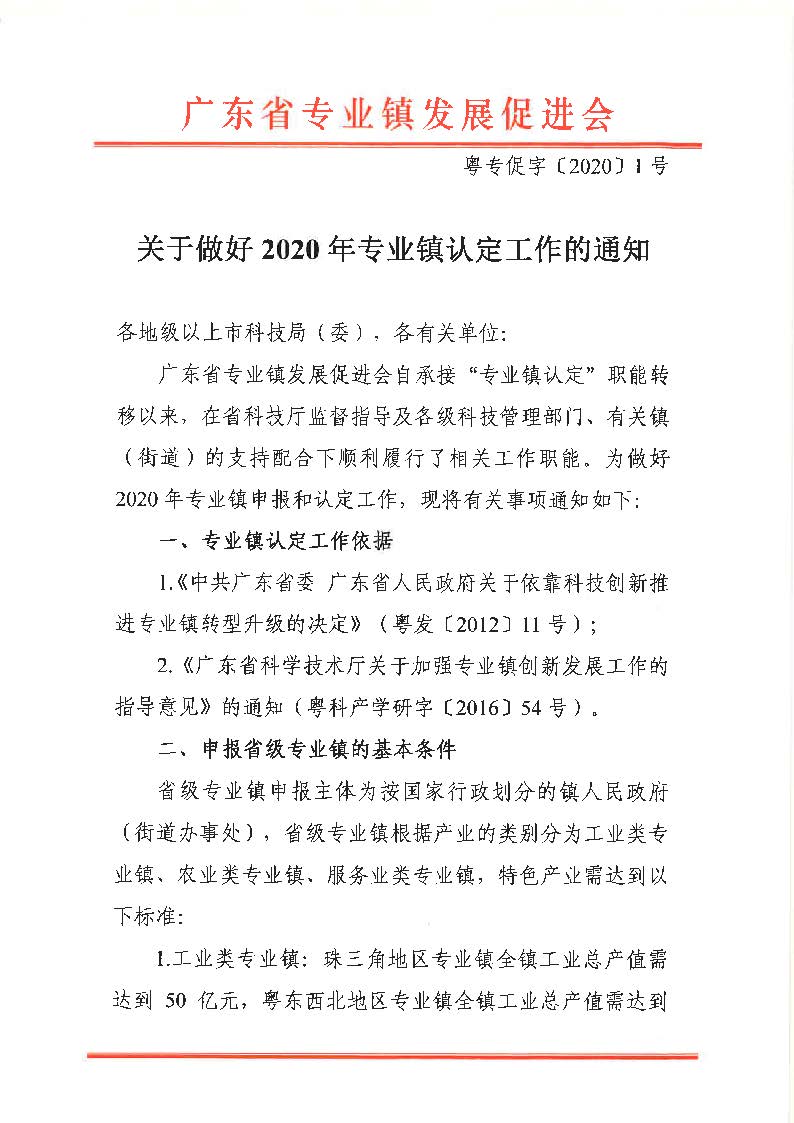 广东省专业镇发展促进会

粤专促字〔2020〕1号

关于做好2020年专业镇认定工作的通知

各地级以上市科技局（委），各有关单位：

广东省专业镇发展促进会自承接“专业镇认定”职能转移以来，在省科技厅监督指导及各级科技管理部门、有关镇（街道）的支持配合下顺利履行了相关工作职能。为做好2020年专业镇申报和认定工作，现将有关事项通知如下：

一、专业镇认定工作依据

1.《中共广东省委 广东省人民政府关于依靠科技创新推进专业镇转型升级的决定》（粤发〔2012〕11号）；

2.《广东省科学技术厅关于加强专业镇创新发展工作的指导意见》的通知（粤科产学研字〔2016〕54号）。

二、申报省级专业镇的基本条件

省级专业镇申报主体为按国家行政划分的镇人民政府（街道办事处），省级专业镇根据产业的类别分为工业类专业镇、农业类专业镇、服务业类专业镇，特色产业需达到以下标准：

1.工业类专业镇：珠三角地区专业镇全镇工业总产值需达到 50 亿元，粤东西北地区专业镇全镇工业总产值需达到